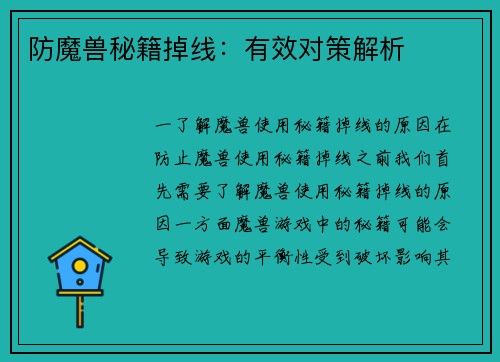 防魔兽秘籍掉线：有效对策解析

一了解魔兽使用秘籍掉线的原因在防止魔兽使用秘籍掉线之前我们首先需要了解魔兽使用秘籍掉线的原因一方面魔兽游戏中的秘籍可能会导致游戏的平衡性受到破坏影响其